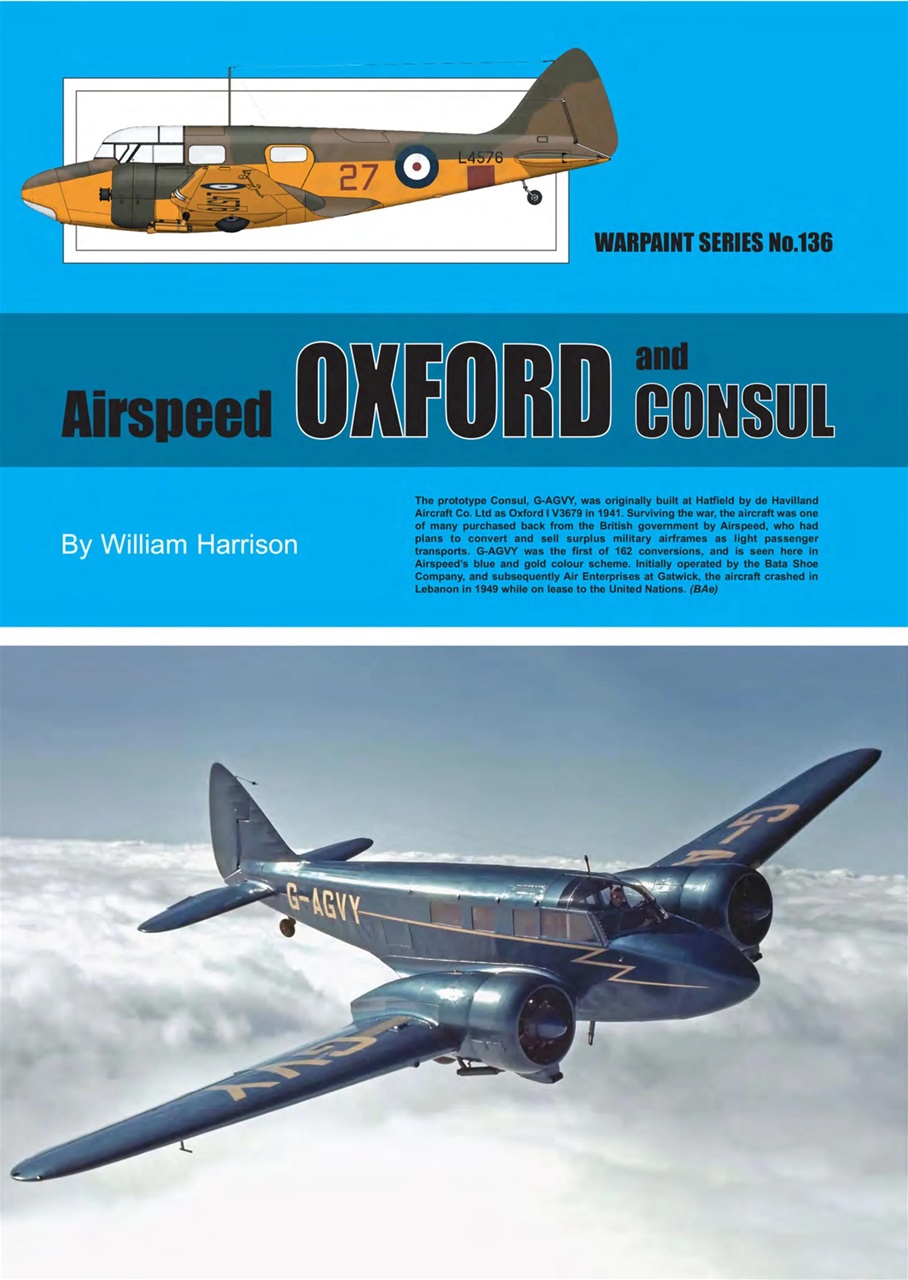 27

L4576

WARPAINT SERIES No.136

Airspeed OXFORD and CONSUL

By William Harrison

The prototype Consul, G-AGVY, was originally built at Hatfield by de Havilland Aircraft Co. Ltd as Oxford I V3679 in 1941. Surviving the war, the aircraft was one of many purchased back from the British government by Airspeed, who had plans to convert and sell surplus military airframes as light passenger transports. G-AGVY was the first of 162 conversions, and is seen here in Airspeed's blue and gold colour scheme. Initially operated by the Bata Shoe Company, and subsequently Air Enterprises at Gatwick, the aircraft crashed in Lebanon in 1949 while on lease to the United Nations. (BAe)

G-AGVY